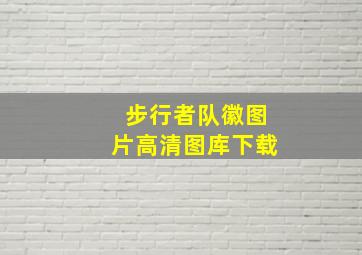 步行者队徽图片高清图库下载